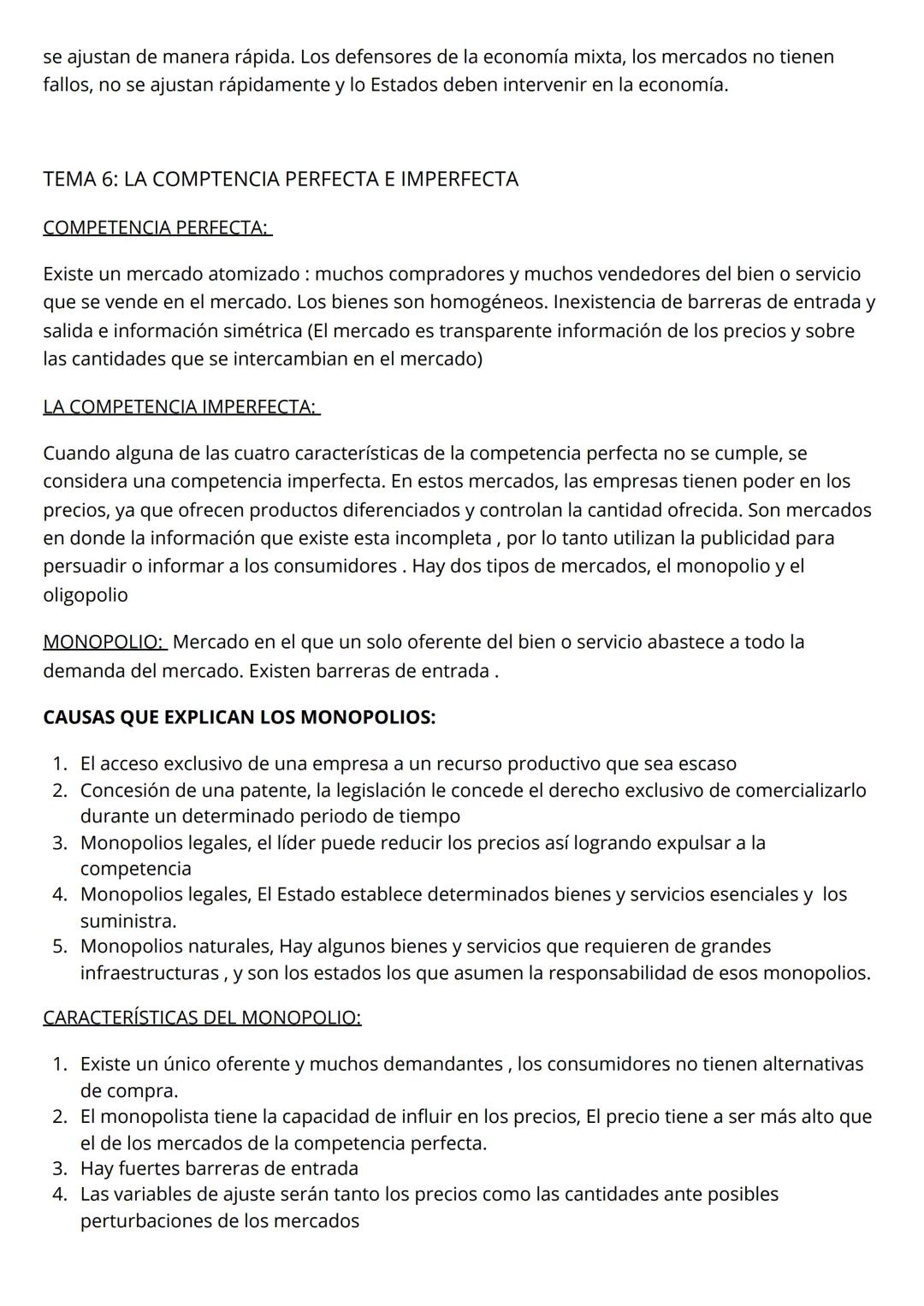 se ajustan de manera rápida. Los defensores de la economía mixta, los mercados no tienen fallos, no se ajustan rápidamente y lo Estados deben intervenir en la economía.

TEMA 6: LA COMPTENCIA PERFECTA E IMPERFECTA

COMPETENCIA PERFECTA:

Existe un mercado atomizado : muchos compradores y muchos vendedores del bien o servicio que se vende en el mercado. Los bienes son homogéneos. Inexistencia de barreras de entrada y salida e información simétrica (El mercado es transparente información de los precios y sobre las cantidades que se intercambian en el mercado)

LA COMPETENCIA IMPERFECTA:

Cuando alguna de las cuatro características de la competencia perfecta no se cumple, se considera una competencia imperfecta. En estos mercados, las empresas tienen poder en los precios, ya que ofrecen productos diferenciados y controlan la cantidad ofrecida. Son mercados en donde la información que existe esta incompleta , por lo tanto utilizan la publicidad para persuadir o informar a los consumidores . Hay dos tipos de mercados, el monopolio y el oligopolio

MONOPOLIO: Mercado en el que un solo oferente del bien o servicio abastece a todo la demanda del mercado. Existen barreras de entrada .

CAUSAS QUE EXPLICAN LOS MONOPOLIOS:

1. El acceso exclusivo de una empresa a un recurso productivo que sea escaso
2. Concesión de una patente, la legislación le concede el derecho exclusivo de comercializarlo durante un determinado periodo de tiempo
3. Monopolios legales, el líder puede reducir los precios así logrando expulsar a la competencia
4. Monopolios legales, El Estado establece determinados bienes y servicios esenciales y los suministra.
5. Monopolios naturales, Hay algunos bienes y servicios que requieren de grandes infraestructuras , y son los estados los que asumen la responsabilidad de esos monopolios.

CARACTERÍSTICAS DEL MONOPOLIO:

1. Existe un único oferente y muchos demandantes , los consumidores no tienen alternativas de compra.
2. El monopolista tiene la capacidad de influir en los precios, El precio tiene a ser más alto que el de los mercados de la competencia perfecta.
3. Hay fuertes barreras de entrada
4. Las variables de ajuste serán tanto los precios como las cantidades ante posibles perturbaciones de los mercados